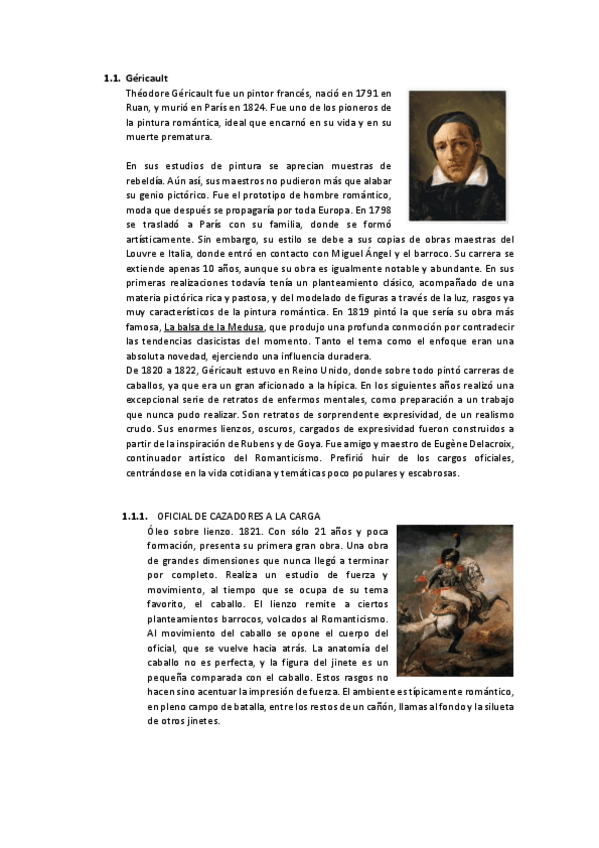 1.1. Géricault

Théodore Géricault fue un pintor francés, nació en 1791 en Ruan, y murió en París en 1824. Fue uno de los pioneros de la pintura romántica, ideal que encarnó en su vida y en su muerte prematura.

En sus estudios de pintura se aprecian muestras de rebeldía. Aún así, sus maestros no pudieron más que alabar su genio pictórico. Fue el prototipo de hombre romántico, moda que después se propagaría por toda Europa. En 1798 se trasladó a París con su familia, donde se formó artísticamente. Sin embargo, su estilo se debe a sus copias de obras maestras del Louvre e Italia, donde entró en contacto con Miguel Ángel y el barroco. Su carrera se extiende apenas 10 años, aunque su obra es igualmente notable y abundante. En sus primeras realizaciones todavía tenía un planteamiento clásico, acompañado de una materia pictórica rica y pastosa, y del modelado de figuras a través de la luz, rasgos ya muy característicos de la pintura romántica. En 1819 pintó la que sería su obra más famosa, La balsa de la Medusa, que produjo una profunda conmoción por contradecir las tendencias clasicistas del momento. Tanto el tema como el enfoque eran una absoluta novedad, ejerciendo una influencia duradera.
De 1820 a 1822, Géricault estuvo en Reino Unido, donde sobre todo pintó carreras de caballos, ya que era un gran aficionado a la hípica. En los siguientes años realizó una excepcional serie de retratos de enfermos mentales, como preparación a un trabajo que nunca pudo realizar. Son retratos de sorprendente expresividad, de un realismo crudo. Sus enormes lienzos, oscuros, cargados de expresividad fueron construidos a partir de la inspiración de Rubens y de Goya. Fue amigo y maestro de Eugène Delacroix, continuador artístico del Romanticismo. Prefirió huir de los cargos oficiales, centrándose en la vida cotidiana y temáticas poco populares y escabrosas.

1.1.1. OFICIAL DE CAZADORES A LA CARGA

Óleo sobre lienzo. 1821. Con sólo 21 años y poca formación, presenta su primera gran obra. Una obra de grandes dimensiones que nunca llegó a terminar por completo. Realiza un estudio de fuerza y movimiento, al tiempo que se ocupa de su tema favorito, el caballo. El lienzo remite a ciertos planteamientos barrocos, volcados al Romanticismo. Al movimiento del caballo se opone el cuerpo del oficial, que se vuelve hacia atrás. La anatomía del caballo no es perfecta, y la figura del jinete es un pequeña comparada con el caballo. Estos rasgos no hacen sino acentuar la impresión de fuerza. El ambiente es típicamente romántico, en pleno campo de batalla, entre los restos de un cañón, llamas al fondo y la silueta de otros jinetes.